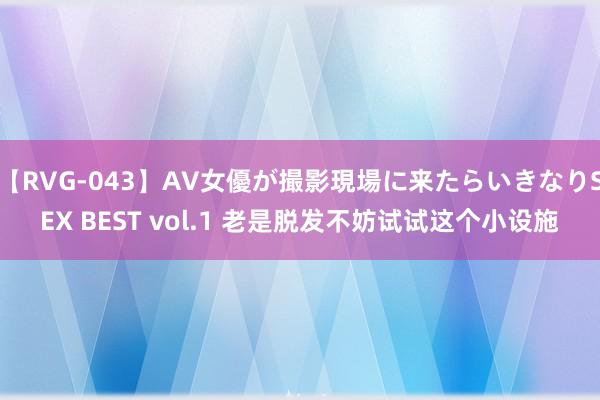 【RVG-043】AV女優が撮影現場に来たらいきなりSEX BEST vol.1 老是脱发不妨试试这个小设施